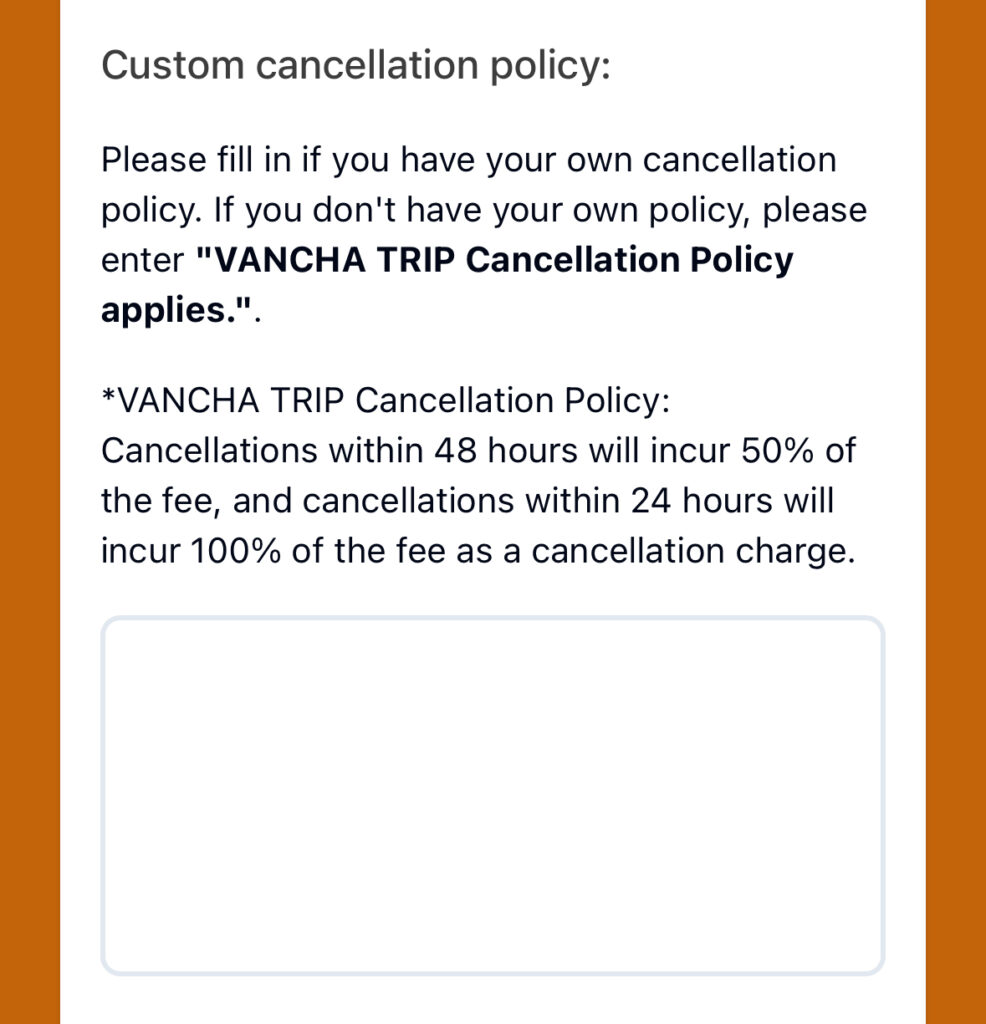 Custom cancellation policy:

Please fill in if you have your own cancellation policy. If you don't have your own policy, please enter "VANCHA TRIP Cancellation Policy applies.".

*VANCHA TRIP Cancellation Policy: Cancellations within 48 hours will incur 50% of the fee, and cancellations within 24 hours will incur 100% of the fee as a cancellation charge.